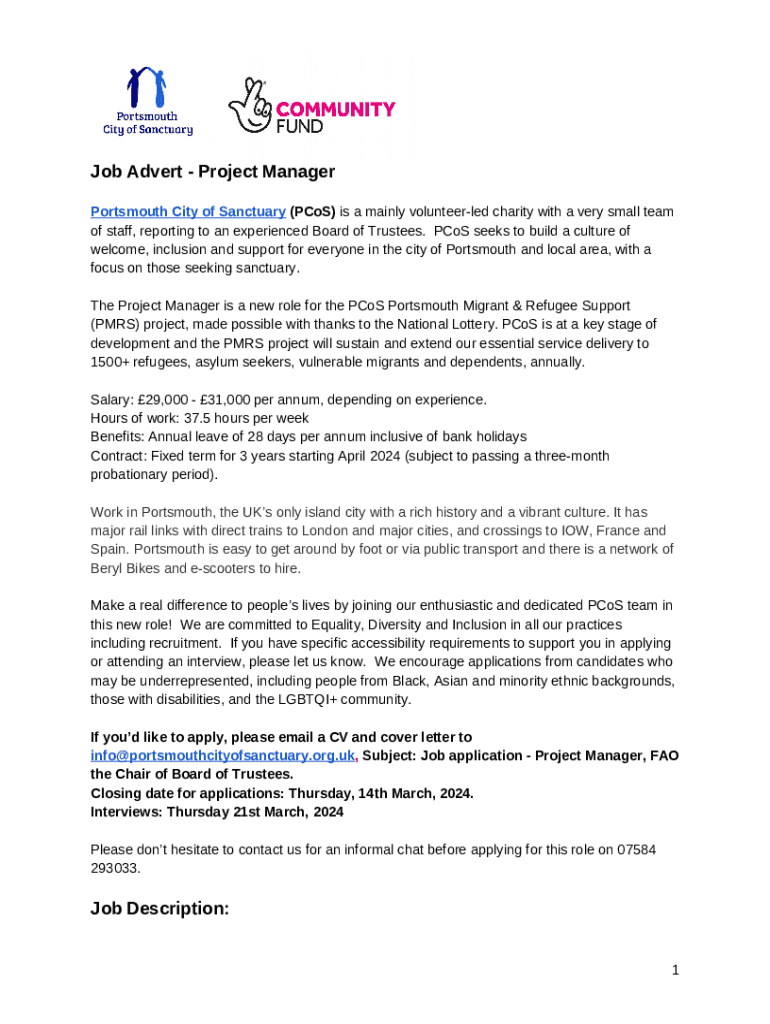 Portsmouth City of Sanctuary

COMMUNITY FUND

Job Advert - Project Manager

Portsmouth City of Sanctuary (PCoS) is a mainly volunteer-led charity with a very small team of staff, reporting to an experienced Board of Trustees. PCoS seeks to build a culture of welcome, inclusion and support for everyone in the city of Portsmouth and local area, with a focus on those seeking sanctuary.

The Project Manager is a new role for the PCoS Portsmouth Migrant & Refugee Support (PMRS) project, made possible with thanks to the National Lottery. PCoS is at a key stage of development and the PMRS project will sustain and extend our essential service delivery to 1500+ refugees, asylum seekers, vulnerable migrants and dependents, annually.

Salary: £29,000 - £31,000 per annum, depending on experience.
Hours of work: 37.5 hours per week
Benefits: Annual leave of 28 days per annum inclusive of bank holidays
Contract: Fixed term for 3 years starting April 2024 (subject to passing a three-month probationary period).

Work in Portsmouth, the UK's only island city with a rich history and a vibrant culture. It has major rail links with direct trains to London and major cities, and crossings to IOW, France and Spain. Portsmouth is easy to get around by foot or via public transport and there is a network of Beryl Bikes and e-scooters to hire.

Make a real difference to people's lives by joining our enthusiastic and dedicated PCoS team in this new role! We are committed to Equality, Diversity and Inclusion in all our practices including recruitment. If you have specific accessibility requirements to support you in applying or attending an interview, please let us know. We encourage applications from candidates who may be underrepresented, including people from Black, Asian and minority ethnic backgrounds, those with disabilities, and the LGBTQI+ community.

If you'd like to apply, please email a CV and cover letter to info@portsmouthcityofsanctuary.org.uk, Subject: Job application - Project Manager, FAO the Chair of Board of Trustees.
Closing date for applications: Thursday, 14th March, 2024.
Interviews: Thursday 21st March, 2024

Please don't hesitate to contact us for an informal chat before applying for this role on 07584 293033.

Job Description:

1